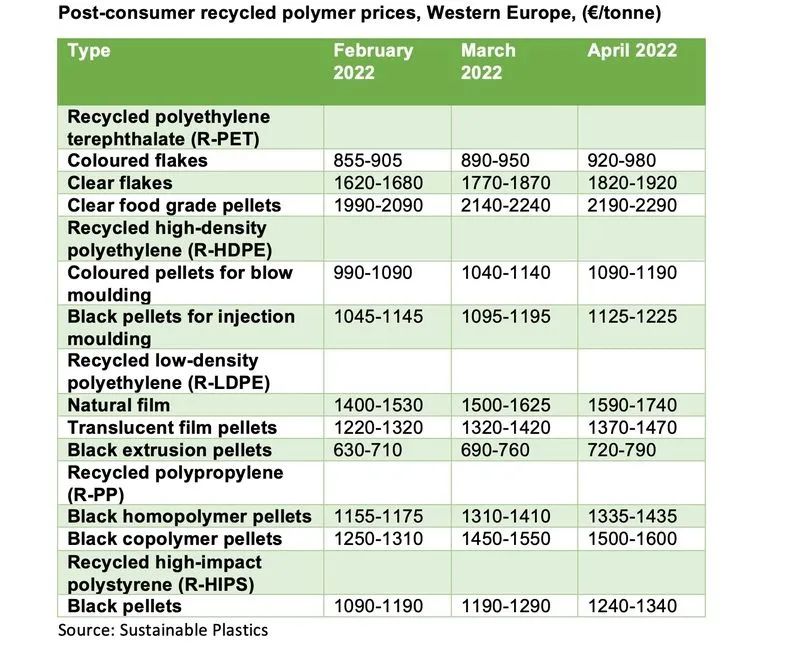 Post-consumer recycled polymer prices, Western Europe, (€/tonne)

| Type | February 2022 | March 2022 | April 2022 |
|---|---|---|---|
| Recycled polyethylene terephthalate (R-PET) | | | |
| Coloured flakes | 855-905 | 890-950 | 920-980 |
| Clear flakes | 1620-1680 | 1770-1870 | 1820-1920 |
| Clear food grade pellets | 1990-2090 | 2140-2240 | 2190-2290 |
| Recycled high-density polyethylene (R-HDPE) | | | |
| Coloured pellets for blow moulding | 990-1090 | 1040-1140 | 1090-1190 |
| Black pellets for injection moulding | 1045-1145 | 1095-1195 | 1125-1225 |
| Recycled low-density polyethylene (R-LDPE) | | | |
| Natural film | 1400-1530 | 1500-1625 | 1590-1740 |
| Translucent film pellets | 1220-1320 | 1320-1420 | 1370-1470 |
| Black extrusion pellets | 630-710 | 690-760 | 720-790 |
| Recycled polypropylene (R-PP) | | | |
| Black homopolymer pellets | 1155-1175 | 1310-1410 | 1335-1435 |
| Black copolymer pellets | 1250-1310 | 1450-1550 | 1500-1600 |
| Recycled high-impact polystyrene (R-HIPS) | | | |
| Black pellets | 1090-1190 | 1190-1290 | 1240-1340 |

Source: Sustainable Plastics